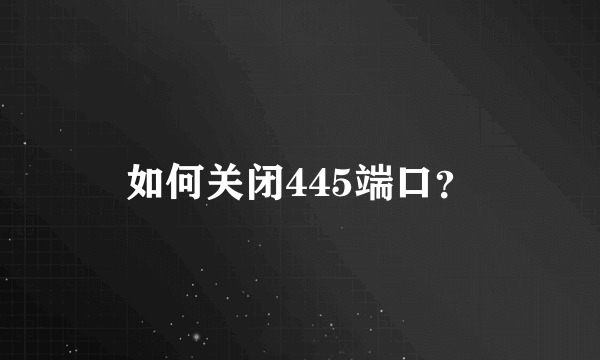 如何关闭445端口?